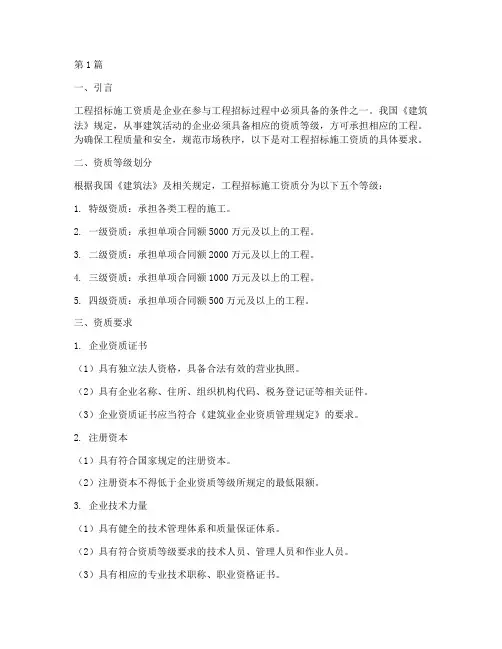 第1篇

一、引言

工程招标施工资质是企业在参与工程招标过程中必须具备的条件之一。我国《建筑法》规定，从事建筑活动的企业必须具备相应的资质等级，方可承担相应的工程。为确保工程质量和安全，规范市场秩序，以下是对工程招标施工资质的具体要求。

二、资质等级划分

根据我国《建筑法》及相关规定，工程招标施工资质分为以下五个等级：

1. 特级资质：承担各类工程的施工。

2. 一级资质：承担单项合同额5000万元及以上的工程。

3. 二级资质：承担单项合同额2000万元及以上的工程。

4. 三级资质：承担单项合同额1000万元及以上的工程。

5. 四级资质：承担单项合同额500万元及以上的工程。

三、资质要求

1. 企业资质证书

（1）具有独立法人资格，具备合法有效的营业执照。

（2）具有企业名称、住所、组织机构代码、税务登记证等相关证件。

（3）企业资质证书应当符合《建筑业企业资质管理规定》的要求。

2. 注册资本

（1）具有符合国家规定的注册资本。

（2）注册资本不得低于企业资质等级所规定的最低限额。

3. 企业技术力量

（1）具有健全的技术管理体系和质量保证体系。

（2）具有符合资质等级要求的技术人员、管理人员和作业人员。

（3）具有相应的专业技术职称、职业资格证书。